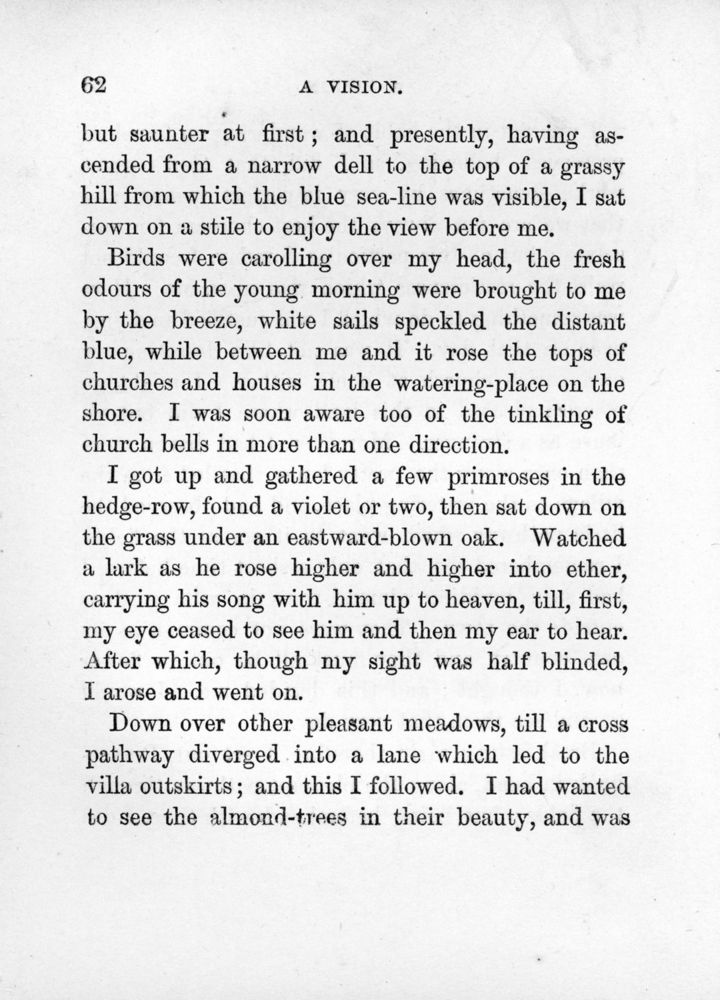 62

A VISION.

but saunter at first; and presently, having ascended from a narrow dell to the top of a grassy hill from which the blue sea-line was visible, I sat down on a stile to enjoy the view before me.

Birds were carolling over my head, the fresh odours of the young morning were brought to me by the breeze, white sails speckled the distant blue, while between me and it rose the tops of churches and houses in the watering-place on the shore. I was soon aware too of the tinkling of church bells in more than one direction.

I got up and gathered a few primroses in the hedge-row, found a violet or two, then sat down on the grass under an eastward-blown oak. Watched a lark as he rose higher and higher into ether, carrying his song with him up to heaven, till, first, my eye ceased to see him and then my ear to hear. After which, though my sight was half blinded, I arose and went on.

Down over other pleasant meadows, till a cross pathway diverged into a lane which led to the villa outskirts; and this I followed. I had wanted to see the almond-trees in their beauty, and was